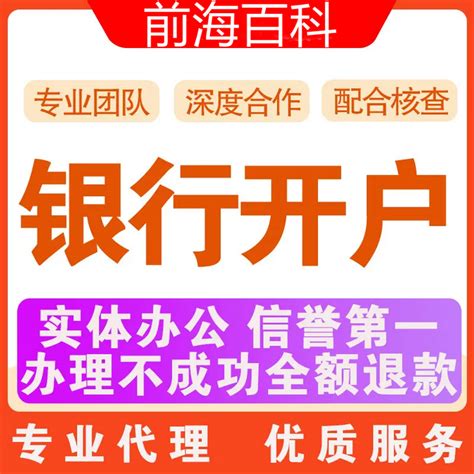 前海百科

专业团队 深度合作 配合核查

银行开户

实体办公 信誉第一
办理不成功全额退款

专业代理 优质服务